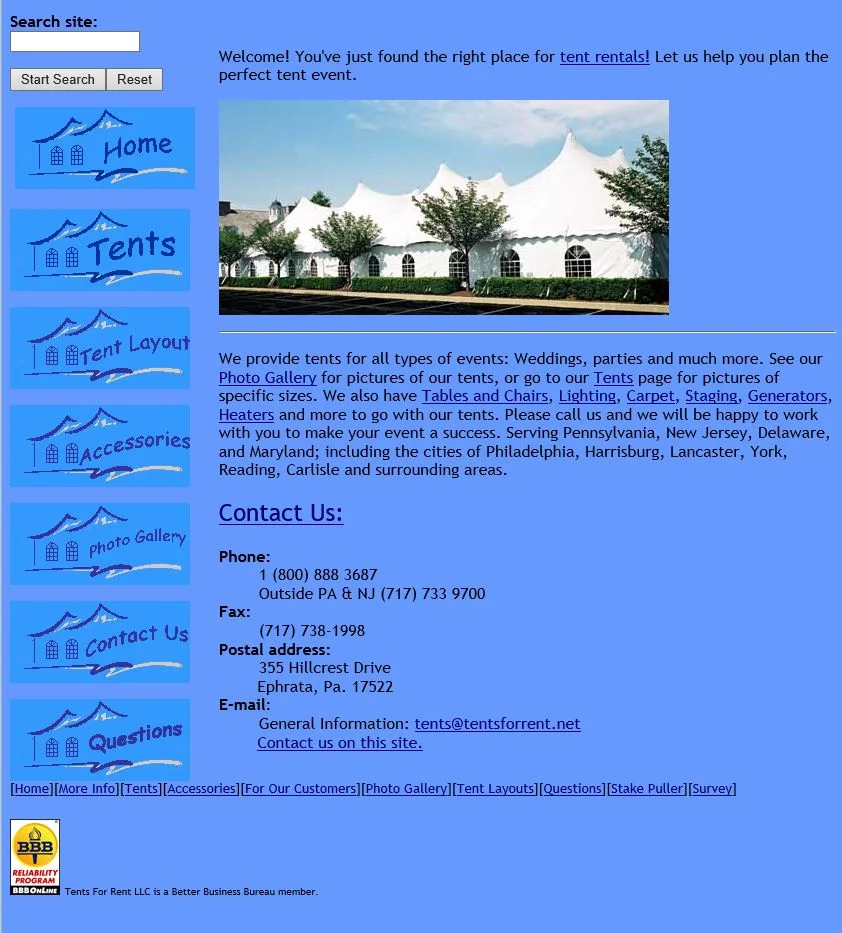 Search site:

Start Search Reset

Home

Tents

Tent Layout

Accessories

Photo Gallery

Contact Us

Questions

Welcome! You've just found the right place for tent rentals! Let us help you plan the perfect tent event.

We provide tents for all types of events: Weddings, parties and much more. See our Photo Gallery for pictures of our tents, or go to our Tents page for pictures of specific sizes. We also have Tables and Chairs, Lighting, Carpet, Staging, Generators, Heaters and more to go with our tents. Please call us and we will be happy to work with you to make your event a success. Serving Pennsylvania, New Jersey, Delaware, and Maryland; including the cities of Philadelphia, Harrisburg, Lancaster, York, Reading, Carlisle and surrounding areas.

Contact Us:

Phone:
1 (800) 888 3687
Outside PA & NJ (717) 733 9700
Fax:
(717) 738-1998
Postal address:
355 Hillcrest Drive
Ephrata, Pa. 17522
E-mail:
General Information: tents@tentsforrent.net
Contact us on this site.

[Home][More Info][Tents][Accessories][For Our Customers][Photo Gallery][Tent Layouts][Questions][Stake Puller][Survey]

BBB RELIABILITY PROGRAM BBBOnLine

Tents For Rent LLC is a Better Business Bureau member.